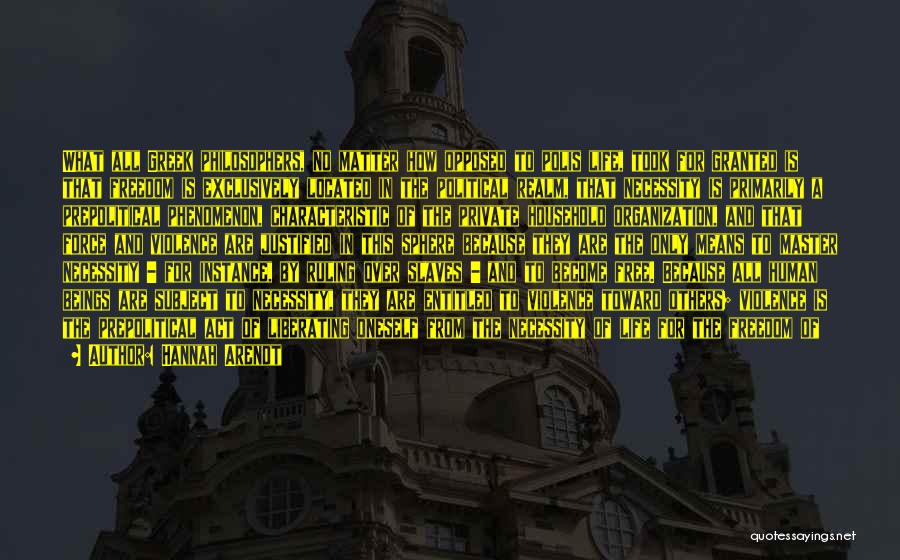 WHAT ALL GREEK PHILOSOPHERS, NO MATTER HOW OPPOSED TO POLIS LIFE, TOOK FOR GRANTED IS THAT FREEDOM IS EXCLUSIVELY LOCATED IN THE POLITICAL REALM, THAT NECESSITY IS PRIMARILY A PREPOLITICAL PHENOMENON, CHARACTERISTIC OF THE PRIVATE HOUSEHOLD ORGANIZATION, AND THAT FORCE AND VIOLENCE ARE JUSTIFIED IN THIS SPHERE BECAUSE THEY ARE THE ONLY MEANS TO MASTER NECESSITY - FOR INSTANCE, BY RULING OVER SLAVES - AND TO BECOME FREE. BECAUSE ALL HUMAN BEINGS ARE SUBJECT TO NECESSITY, THEY ARE ENTITLED TO VIOLENCE TOWARD OTHERS; VIOLENCE IS THE PREPOLITICAL ACT OF LIBERATING ONESELF FROM THE NECESSITY OF LIFE FOR THE FREEDOM OF

- AUTHOR: HANNAH ARENDT

quotessayings.net